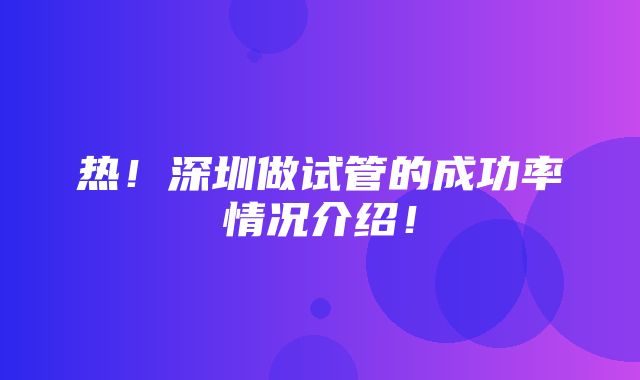 热！深圳做试管的成功率情况介绍！